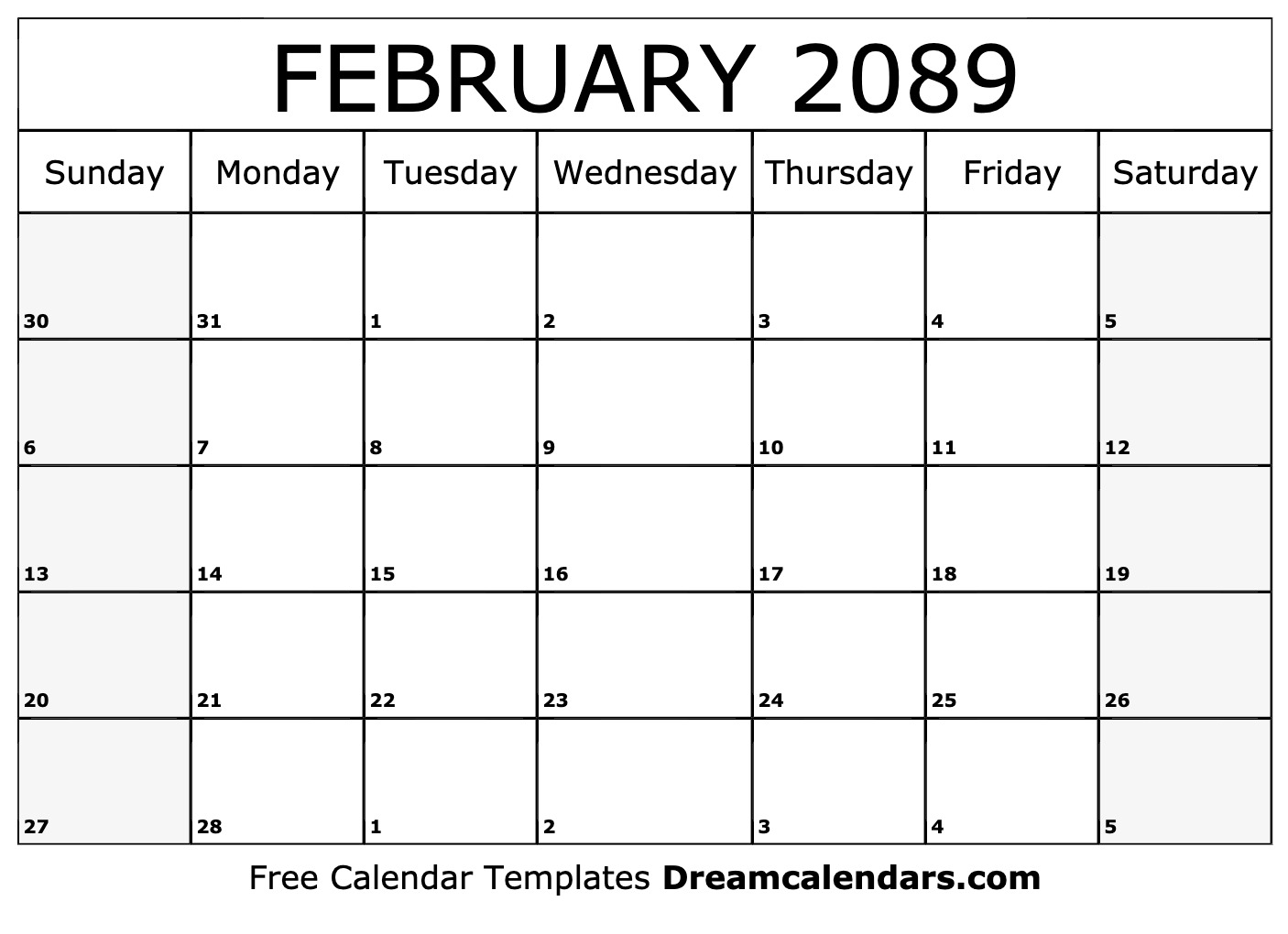 FEBRUARY 2089

| Sunday | Monday | Tuesday | Wednesday | Thursday | Friday | Saturday |
|---|---|---|---|---|---|---|
| 30 | 31 | 1 | 2 | 3 | 4 | 5 |
| 6 | 7 | 8 | 9 | 10 | 11 | 12 |
| 13 | 14 | 15 | 16 | 17 | 18 | 19 |
| 20 | 21 | 22 | 23 | 24 | 25 | 26 |
| 27 | 28 | 1 | 2 | 3 | 4 | 5 |

Free Calendar Templates Dreamcalendars.com